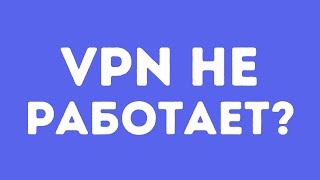 VPN НЕ РАБОТАЕТ?